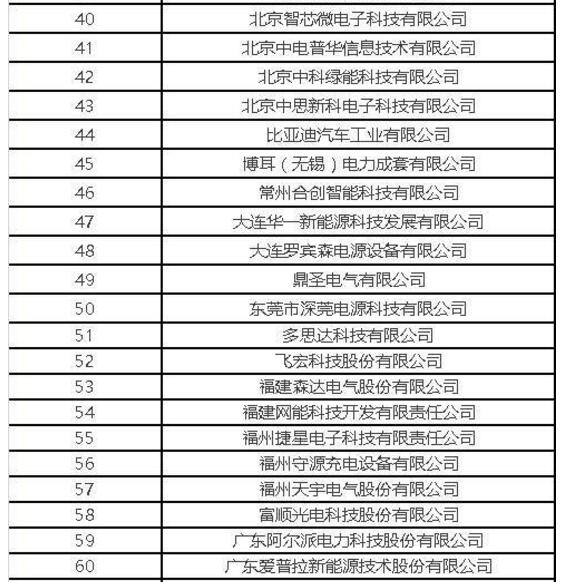 | | |
|---|---|
| 40 | 北京智芯微电子科技有限公司 |
| 41 | 北京中电普华信息技术有限公司 |
| 42 | 北京中科绿能科技有限公司 |
| 43 | 北京中思新科电子科技有限公司 |
| 44 | 比亚迪汽车工业有限公司 |
| 45 | 博耳（无锡）电力成套有限公司 |
| 46 | 常州合创智能科技有限公司 |
| 47 | 大连华一新能源科技发展有限公司 |
| 48 | 大连罗宾森电源设备有限公司 |
| 49 | 鼎圣电气有限公司 |
| 50 | 东莞市深莞电源科技有限公司 |
| 51 | 多思达科技有限公司 |
| 52 | 飞宏科技股份有限公司 |
| 53 | 福建森达电气股份有限公司 |
| 54 | 福建网能科技开发有限责任公司 |
| 55 | 福州捷星电子科技有限责任公司 |
| 56 | 福州守源充电设备有限公司 |
| 57 | 福州天宇电气股份有限公司 |
| 58 | 富顺光电科技股份有限公司 |
| 59 | 广东阿尔派电力科技股份有限公司 |
| 60 | 广东爱普拉新能源技术股份有限公司 |